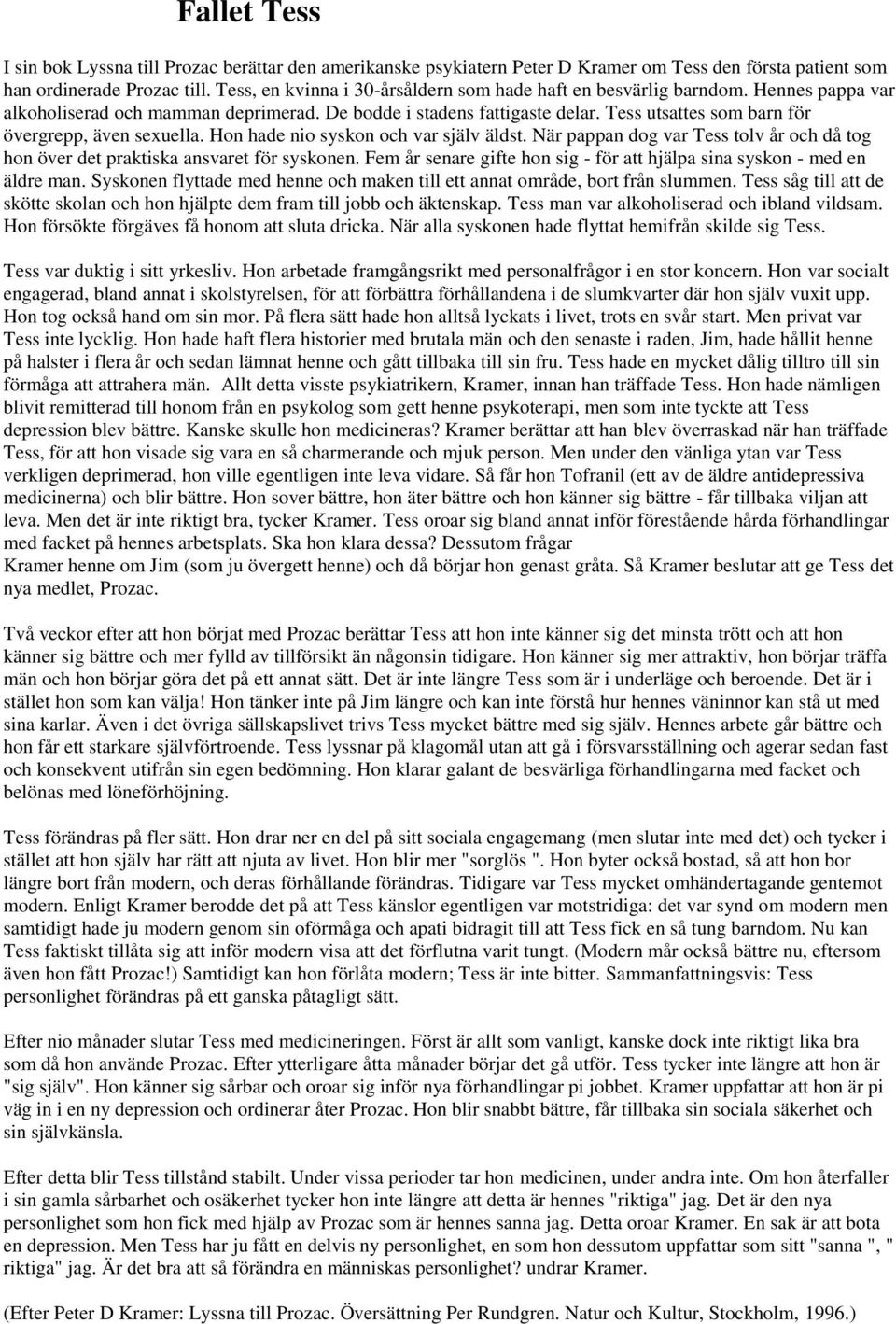 Fallet Tess

I sin bok Lyssna till Prozac berättar den amerikanske psykiatern Peter D Kramer om Tess den första patient som han ordinerade Prozac till. Tess, en kvinna i 30-årsåldern som hade haft en besvärlig barndom. Hennes pappa var alkoholiserad och mamman deprimerad. De bodde i stadens fattigaste delar. Tess utsattes som barn för övergrepp, även sexuella. Hon hade nio syskon och var själv äldst. När pappan dog var Tess tolv år och då tog hon över det praktiska ansvaret för syskonen. Fem år senare gifte hon sig - för att hjälpa sina syskon - med en äldre man. Syskonen flyttade med henne och maken till ett annat område, bort från slummen. Tess såg till att de skötte skolan och hon hjälpte dem fram till jobb och äktenskap. Tess man var alkoholiserad och ibland vildsam. Hon försökte förgäves få honom att sluta dricka. När alla syskonen hade flyttat hemifrån skilde sig Tess.

Tess var duktig i sitt yrkesliv. Hon arbetade framgångsrikt med personalfrågor i en stor koncern. Hon var socialt engagerad, bland annat i skolstyrelsen, för att förbättra förhållandena i de slumkvarter där hon själv vuxit upp. Hon tog också hand om sin mor. På flera sätt hade hon alltså lyckats i livet, trots en svår start. Men privat var Tess inte lycklig. Hon hade haft flera historier med brutala män och den senaste i raden, Jim, hade hållit henne på halster i flera år och sedan lämnat henne och gått tillbaka till sin fru. Tess hade en mycket dålig tilltro till sin förmåga att attrahera män. Allt detta visste psykiatrikern, Kramer, innan han träffade Tess. Hon hade nämligen blivit remitterad till honom från en psykolog som gett henne psykoterapi, men som inte tyckte att Tess depression blev bättre. Kanske skulle hon medicineras? Kramer berättar att han blev överraskad när han träffade Tess, för att hon visade sig vara en så charmerande och mjuk person. Men under den vänliga ytan var Tess verkligen deprimerad, hon ville egentligen inte leva vidare. Så får hon Tofranil (ett av de äldre antidepressiva medicinerna) och blir bättre. Hon sover bättre, hon äter bättre och hon känner sig bättre - får tillbaka viljan att leva. Men det är inte riktigt bra, tycker Kramer. Tess oroar sig bland annat inför förestående hårda förhandlingar med facket på hennes arbetsplats. Ska hon klara dessa? Dessutom frågar Kramer henne om Jim (som ju övergett henne) och då börjar hon genast gråta. Så Kramer beslutar att ge Tess det nya medlet, Prozac.

Två veckor efter att hon börjat med Prozac berättar Tess att hon inte känner sig det minsta trött och att hon känner sig bättre och mer fylld av tillförsikt än någonsin tidigare. Hon känner sig mer attraktiv, hon börjar träffa män och hon börjar göra det på ett annat sätt. Det är inte längre Tess som är i underläge och beroende. Det är i stället hon som kan välja! Hon tänker inte på Jim längre och kan inte förstå hur hennes väninnor kan stå ut med sina karlar. Även i det övriga sällskapslivet trivs Tess mycket bättre med sig själv. Hennes arbete går bättre och hon får ett starkare självförtroende. Tess lyssnar på klagomål utan att gå i försvarsställning och agerar sedan fast och konsekvent utifrån sin egen bedömning. Hon klarar galant de besvärliga förhandlingarna med facket och belönas med löneförhöjning.

Tess förändras på fler sätt. Hon drar ner en del på sitt sociala engagemang (men slutar inte med det) och tycker i stället att hon själv har rätt att njuta av livet. Hon blir mer "sorglös ". Hon byter också bostad, så att hon bor längre bort från modern, och deras förhållande förändras. Tidigare var Tess mycket omhändertagande gentemot modern. Enligt Kramer berodde det på att Tess känslor egentligen var motstridiga: det var synd om modern men samtidigt hade ju modern genom sin oförmåga och apati bidragit till att Tess fick en så tung barndom. Nu kan Tess faktiskt tillåta sig att inför modern visa att det förflutna varit tungt. (Modern mår också bättre nu, eftersom även hon fått Prozac!) Samtidigt kan hon förlåta modern; Tess är inte bitter. Sammanfattningsvis: Tess personlighet förändras på ett ganska påtagligt sätt.

Efter nio månader slutar Tess med medicineringen. Först är allt som vanligt, kanske dock inte riktigt lika bra som då hon använde Prozac. Efter ytterligare åtta månader börjar det gå utför. Tess tycker inte längre att hon är "sig själv". Hon känner sig sårbar och oroar sig inför nya förhandlingar pi jobbet. Kramer uppfattar att hon är pi väg in i en ny depression och ordinerar åter Prozac. Hon blir snabbt bättre, får tillbaka sin sociala säkerhet och sin självkänsla.

Efter detta blir Tess tillstånd stabilt. Under vissa perioder tar hon medicinen, under andra inte. Om hon återfaller i sin gamla sårbarhet och osäkerhet tycker hon inte längre att detta är hennes "riktiga" jag. Det är den nya personlighet som hon fick med hjälp av Prozac som är hennes sanna jag. Detta oroar Kramer. En sak är att bota en depression. Men Tess har ju fått en delvis ny personlighet, en som hon dessutom uppfattar som sitt "sanna ", " riktiga" jag. Är det bra att så förändra en människas personlighet? undrar Kramer.

(Efter Peter D Kramer: Lyssna till Prozac. Översättning Per Rundgren. Natur och Kultur, Stockholm, 1996.)